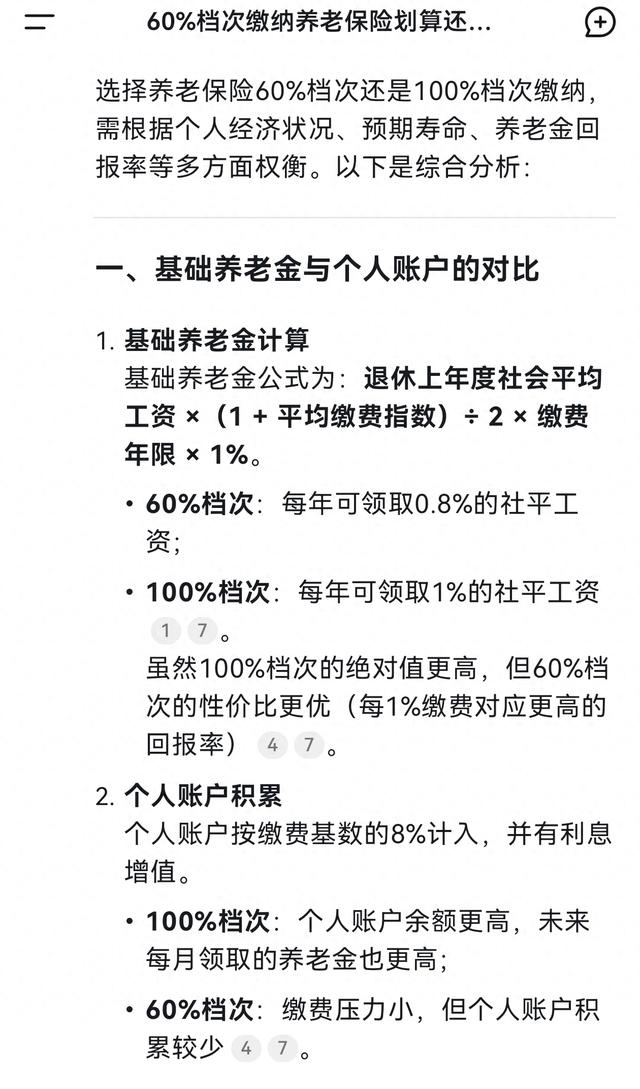 60%档次缴纳养老保险划算还...

选择养老保险60%档次还是100%档次缴纳，需根据个人经济状况、预期寿命、养老金回报率等多方面权衡。以下是综合分析：

一、基础养老金与个人账户的对比

1. 基础养老金计算
基础养老金公式为：退休上年度社会平均工资 ×（1 + 平均缴费指数）÷ 2 × 缴费年限 × 1%。

• 60%档次：每年可领取0.8%的社平工资；

• 100%档次：每年可领取1%的社平工资 1 7 。
虽然100%档次的绝对值更高，但60%档次的性价比更优（每1%缴费对应更高的回报率） 4 7 。

2. 个人账户积累
个人账户按缴费基数的8%计入，并有利息增值。

• 100%档次：个人账户余额更高，未来每月领取的养老金也更高；

• 60%档次：缴费压力小，但个人账户积累较少 4 7 。